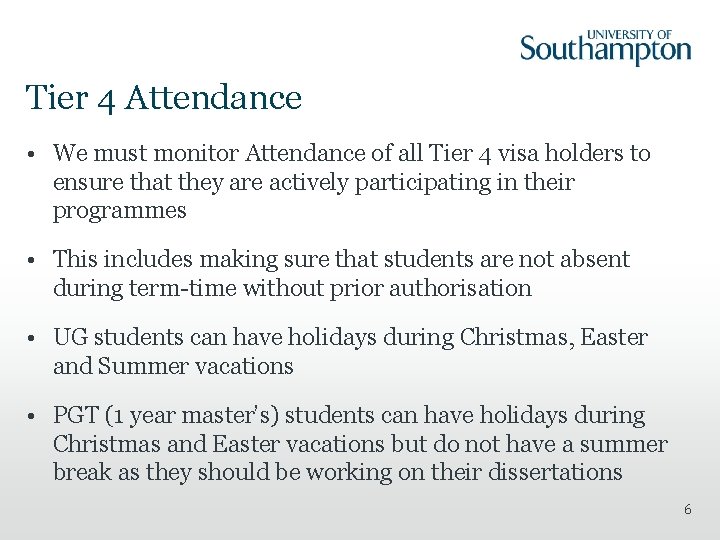 UNIVERSITY OF
Southampton

Tier 4 Attendance

• We must monitor Attendance of all Tier 4 visa holders to ensure that they are actively participating in their programmes

• This includes making sure that students are not absent during term-time without prior authorisation

• UG students can have holidays during Christmas, Easter and Summer vacations

• PGT (1 year master's) students can have holidays during Christmas and Easter vacations but do not have a summer break as they should be working on their dissertations

6